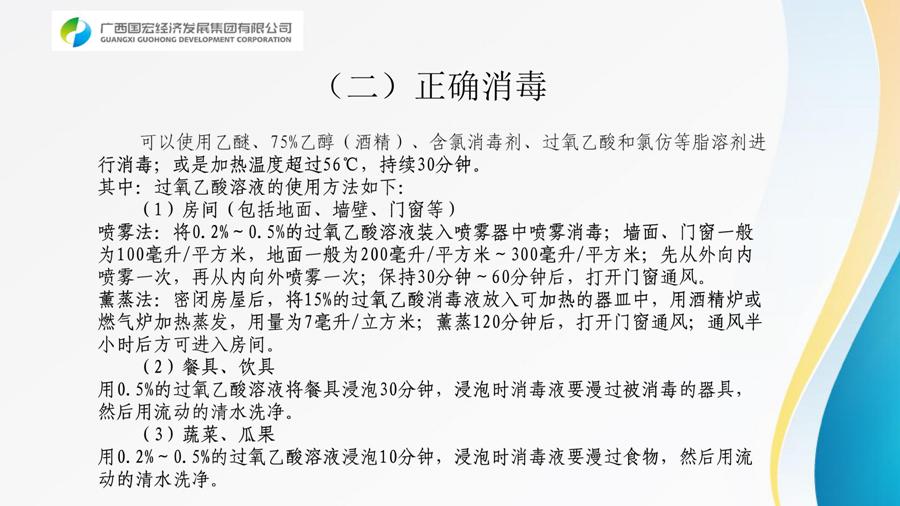 广西国宏经济发展集团有限公司
GUANGXI GUOHONG DEVELOPMENT CORPORATION

（二）正确消毒

可以使用乙醚、75%乙醇（酒精）、含氯消毒剂、过氧乙酸和氯仿等脂溶剂进行消毒；或是加热温度超过56℃，持续30分钟。
其中：过氧乙酸溶液的使用方法如下：
（1）房间（包括地面、墙壁、门窗等）
喷雾法：将0.2%～0.5%的过氧乙酸溶液装入喷雾器中喷雾消毒；墙面、门窗一般为100毫升/平方米，地面一般为200毫升/平方米～300毫升/平方米；先从外向内喷雾一次，再从内向外喷雾一次；保持30分钟～60分钟后，打开门窗通风。
薰蒸法：密闭房屋后，将15%的过氧乙酸消毒液放入可加热的器皿中，用酒精炉或燃气炉加热蒸发，用量为7毫升/立方米；薰蒸120分钟后，打开门窗通风；通风半小时后方可进入房间。
（2）餐具、饮具
用0.5%的过氧乙酸溶液将餐具浸泡30分钟，浸泡时消毒液要漫过被消毒的器具，然后用流动的清水洗净。
（3）蔬菜、瓜果
用0.2%～0.5%的过氧乙酸溶液浸泡10分钟，浸泡时消毒液要漫过食物，然后用流动的清水洗净。